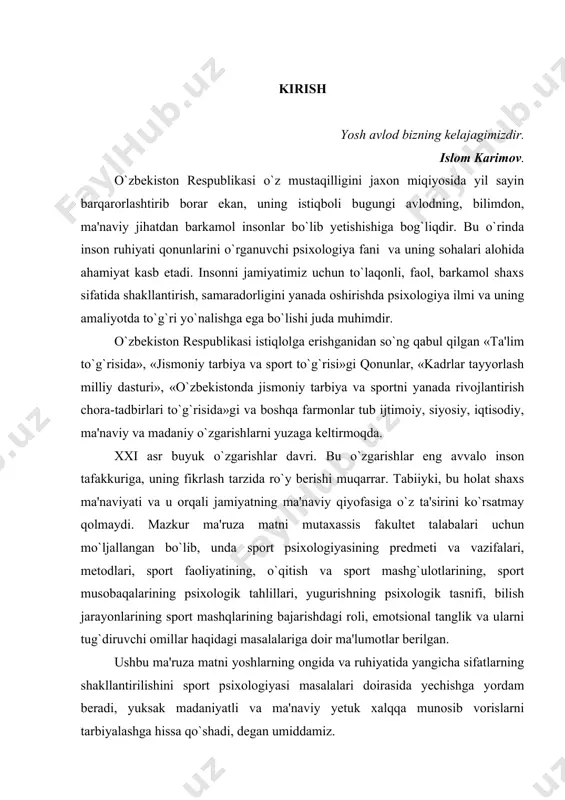 KIRISH

Yosh avlod bizning kelajagimizdir.
Islom Karimov.

O`zbekiston Respublikasi o`z mustaqilligini jaxon miqiyosida yil sayin barqarorlashtirib borar ekan, uning istiqboli bugungi avlodning, bilimdon, ma'naviy jihatdan barkamol insonlar bo`lib yetishishiga bog`liqdir. Bu o`rinda inson ruhiyati qonunlarini o`rganuvchi psixologiya fani va uning sohalari alohida ahamiyat kasb etadi. Insonni jamiyatimiz uchun to`laqonli, faol, barkamol shaxs sifatida shakllantirish, samaradorligini yanada oshirishda psixologiya ilmi va uning amaliyotda to`g`ri yo`nalishga ega bo`lishi juda muhimdir.

O`zbekiston Respublikasi istiqlolga erishganidan so`ng qabul qilgan «Ta'lim to`g`risida», «Jismoniy tarbiya va sport to`g`risi»gi Qonunlar, «Kadrlar tayyorlash milliy dasturi», «O`zbekistonda jismoniy tarbiya va sportni yanada rivojlantirish chora-tadbirlari to`g`risida»gi va boshqa farmonlar tub ijtimoiy, siyosiy, iqtisodiy, ma'naviy va madaniy o`zgarishlarni yuzaga keltirmoqda.

XXI asr buyuk o`zgarishlar davri. Bu o`zgarishlar eng avvalo inson tafakkuriga, uning fikrlash tarzida ro`y berishi muqarrar. Tabiiyki, bu holat shaxs ma'naviyati va u orqali jamiyatning ma'naviy qiyofasiga o`z ta'sirini ko`rsatmay qolmaydi. Mazkur ma'ruza matni mutaxassis fakultet talabalari uchun mo`ljallangan bo`lib, unda sport psixologiyasining predmeti va vazifalari, metodlari, sport faoliyatining, o`qitish va sport mashg`ulotlarining, sport musobaqalarining psixologik tahlillari, yugurishning psixologik tasnifi, bilish jarayonlarining sport mashqlarining bajarishdagi roli, emotsional tanglik va ularni tug`diruvchi omillar haqidagi masalalariga doir ma'lumotlar berilgan.

Ushbu ma'ruza matni yoshlarning ongida va ruhiyatida yangicha sifatlarning shakllantirilishini sport psixologiyasi masalalari doirasida yechishga yordam beradi, yuksak madaniyatli va ma'naviy yetuk xalqqa munosib vorislarni tarbiyalashga hissa qo`shadi, degan umiddamiz.

FaylHub.uz